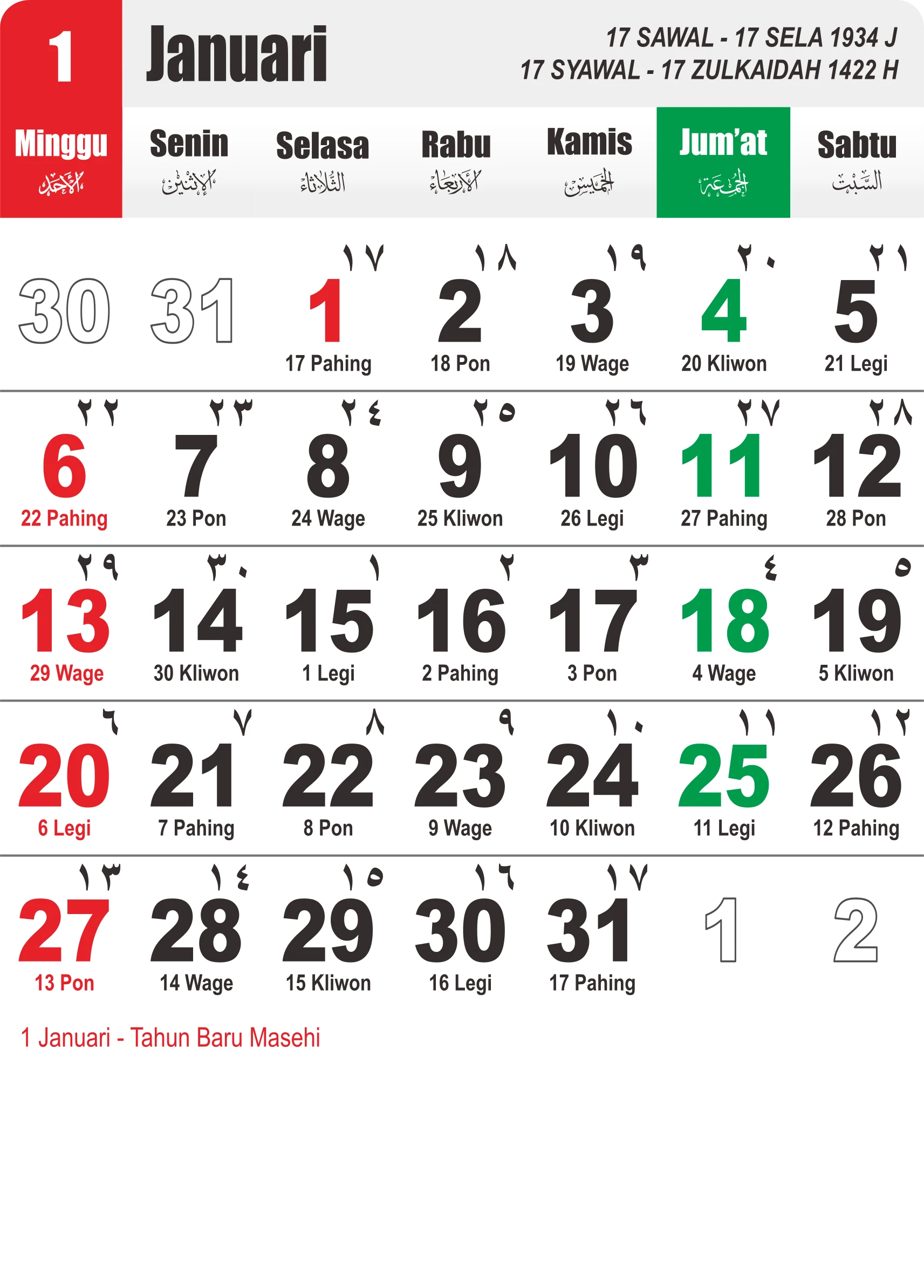 1 Januari

17 SAWAL - 17 SELA 1934 J
17 SYAWAL - 17 ZULKAIDAH 1422 H

| Minggu الأحد | Senin الإثنين | Selasa الثلاثاء | Rabu الأربعاء | Kamis الخميس | Jum'at الجمعة | Sabtu السبت |
|---|---|---|---|---|---|---|
| 30 | 31 | ١٧ 1 17 Pahing | ١٨ 2 18 Pon | ١٩ 3 19 Wage | ٢٠ 4 20 Kliwon | ٢١ 5 21 Legi |
| ٢٢ 6 22 Pahing | ٢٣ 7 23 Pon | ٢٤ 8 24 Wage | ٢٥ 9 25 Kliwon | ٢٦ 10 26 Legi | ٢٧ 11 27 Pahing | ٢٨ 12 28 Pon |
| ٢٩ 13 29 Wage | ٣٠ 14 30 Kliwon | ١ 15 1 Legi | ٢ 16 2 Pahing | ٣ 17 3 Pon | ٤ 18 4 Wage | ٥ 19 5 Kliwon |
| ٦ 20 6 Legi | ٧ 21 7 Pahing | ٨ 22 8 Pon | ٩ 23 9 Wage | ١٠ 24 10 Kliwon | ١١ 25 11 Legi | ١٢ 26 12 Pahing |
| ١٣ 27 13 Pon | ١٤ 28 14 Wage | ١٥ 29 15 Kliwon | ١٦ 30 16 Legi | ١٧ 31 17 Pahing | 1 | 2 |

1 Januari - Tahun Baru Masehi